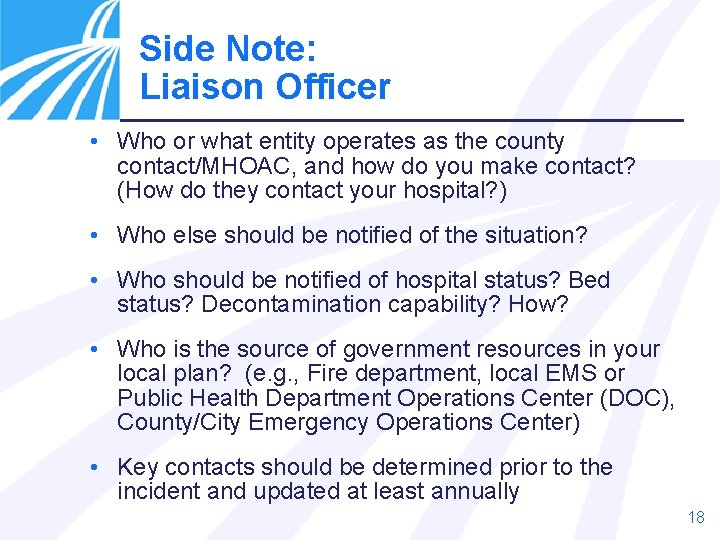 Side Note:
Liaison Officer

• Who or what entity operates as the county contact/MHOAC, and how do you make contact? (How do they contact your hospital?)

• Who else should be notified of the situation?

• Who should be notified of hospital status? Bed status? Decontamination capability? How?

• Who is the source of government resources in your local plan? (e.g., Fire department, local EMS or Public Health Department Operations Center (DOC), County/City Emergency Operations Center)

• Key contacts should be determined prior to the incident and updated at least annually

18